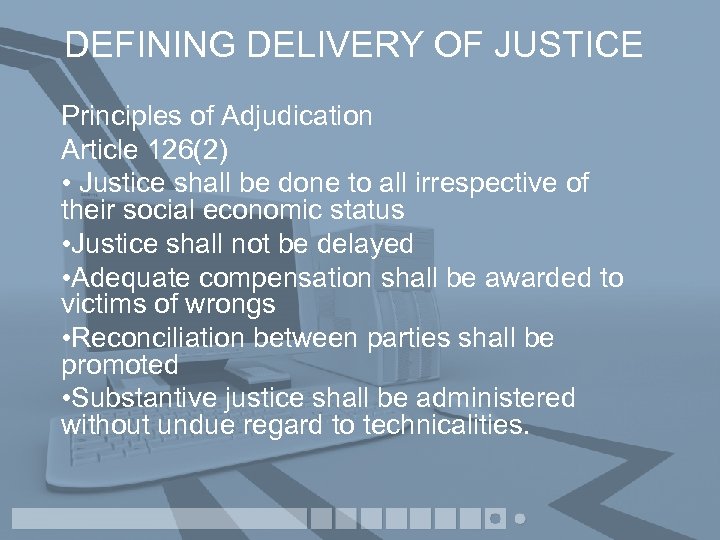 DEFINING DELIVERY OF JUSTICE

Principles of Adjudication

Article 126(2)

• Justice shall be done to all irrespective of their social economic status

•Justice shall not be delayed

•Adequate compensation shall be awarded to victims of wrongs

•Reconciliation between parties shall be promoted

•Substantive justice shall be administered without undue regard to technicalities.